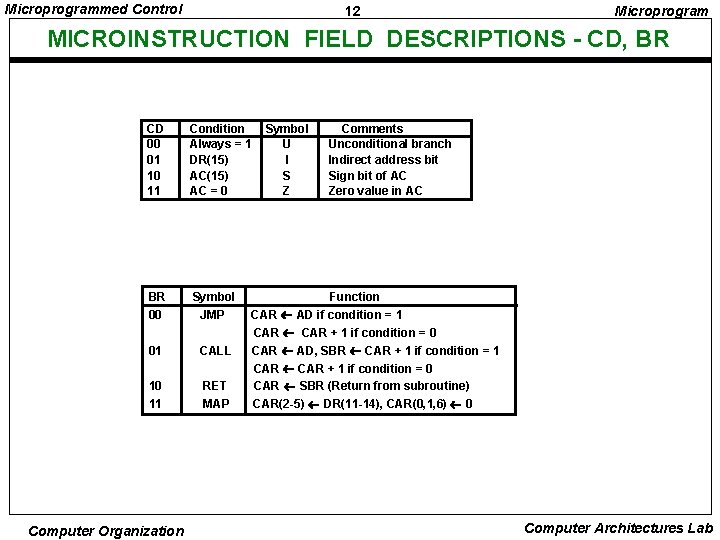 Microprogrammed Control

12

Microprogram

MICROINSTRUCTION FIELD DESCRIPTIONS - CD, BR

| CD | Condition | Symbol | Comments |
|---|---|---|---|
| 00 | Always = 1 | U | Unconditional branch |
| 01 | DR(15) | I | Indirect address bit |
| 10 | AC(15) | S | Sign bit of AC |
| 11 | AC = 0 | Z | Zero value in AC |

| BR | Symbol | Function |
|---|---|---|
| 00 | JMP | CAR $\leftarrow$ AD if condition = 1 |
| | | CAR $\leftarrow$ CAR + 1 if condition = 0 |
| 01 | CALL | CAR $\leftarrow$ AD, SBR $\leftarrow$ CAR + 1 if condition = 1 |
| | | CAR $\leftarrow$ CAR + 1 if condition = 0 |
| 10 | RET | CAR $\leftarrow$ SBR (Return from subroutine) |
| 11 | MAP | CAR(2-5) $\leftarrow$ DR(11-14), CAR(0,1,6) $\leftarrow$ 0 |

Computer Organization

Computer Architectures Lab